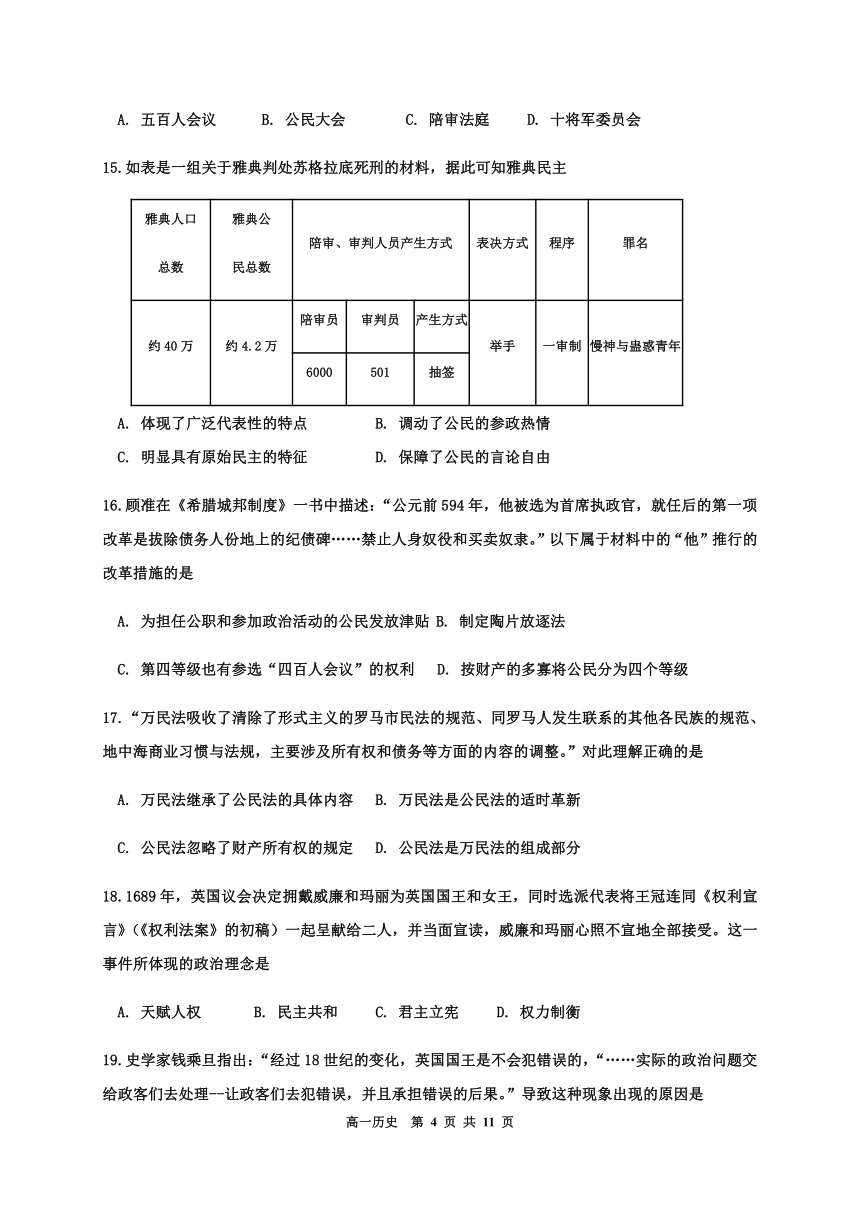 A. 五百人会议　　B. 公民大会　　C. 陪审法庭　　D. 十将军委员会

15.如表是一组关于雅典判处苏格拉底死刑的材料，据此可知雅典民主

| 雅典人口总数 | 雅典公民总数 | 陪审、审判人员产生方式 | | | 表决方式 | 程序 | 罪名 |
|---|---|---|---|---|---|---|---|
| 约40万 | 约4.2万 | 陪审员 | 审判员 | 产生方式 | 举手 | 一审制 | 慢神与蛊惑青年 |
| | | 6000 | 501 | 抽签 | | | |

A. 体现了广泛代表性的特点　　B. 调动了公民的参政热情

C. 明显具有原始民主的特征　　D. 保障了公民的言论自由

16.顾准在《希腊城邦制度》一书中描述："公元前594年，他被选为首席执政官，就任后的第一项改革是拔除债务人份地上的纪债碑……禁止人身奴役和买卖奴隶。"以下属于材料中的"他"推行的改革措施的是

A. 为担任公职和参加政治活动的公民发放津贴 B. 制定陶片放逐法

C. 第四等级也有参选"四百人会议"的权利　D. 按财产的多寡将公民分为四个等级

17."万民法吸收了清除了形式主义的罗马市民法的规范、同罗马人发生联系的其他各民族的规范、地中海商业习惯与法规，主要涉及所有权和债务等方面的内容的调整。"对此理解正确的是

A. 万民法继承了公民法的具体内容　B. 万民法是公民法的适时革新

C. 公民法忽略了财产所有权的规定　D. 公民法是万民法的组成部分

18.1689年，英国议会决定拥戴威廉和玛丽为英国国王和女王，同时选派代表将王冠连同《权利宣言》(《权利法案》的初稿）一起呈献给二人，并当面宣读，威廉和玛丽心照不宣地全部接受。这一事件所体现的政治理念是

A. 天赋人权　　B. 民主共和　　C. 君主立宪　　D. 权力制衡

19.史学家钱乘旦指出："经过18世纪的变化，英国国王是不会犯错误的，"……实际的政治问题交给政客们去处理--让政客们去犯错误，并且承担错误的后果。"导致这种现象出现的原因是

高一历史　第 4 页 共 11 页